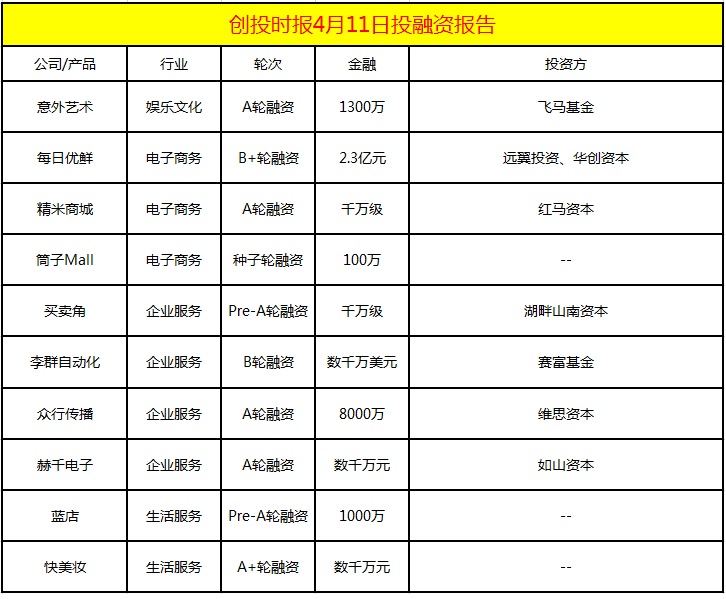 创投时报4月11日投融资报告

| 公司/产品 | 行业 | 轮次 | 金融 | 投资方 |
|---|---|---|---|---|
| 意外艺术 | 娱乐文化 | A轮融资 | 1300万 | 飞马基金 |
| 每日优鲜 | 电子商务 | B+轮融资 | 2.3亿元 | 远翼投资、华创资本 |
| 精米商城 | 电子商务 | A轮融资 | 千万级 | 红马资本 |
| 筒子Mall | 电子商务 | 种子轮融资 | 100万 | -- |
| 买卖角 | 企业服务 | Pre-A轮融资 | 千万级 | 湖畔山南资本 |
| 李群自动化 | 企业服务 | B轮融资 | 数千万美元 | 赛富基金 |
| 众行传播 | 企业服务 | A轮融资 | 8000万 | 维思资本 |
| 赫千电子 | 企业服务 | A轮融资 | 数千万元 | 如山资本 |
| 蓝店 | 生活服务 | Pre-A轮融资 | 1000万 | -- |
| 快美妆 | 生活服务 | A+轮融资 | 数千万元 | -- |